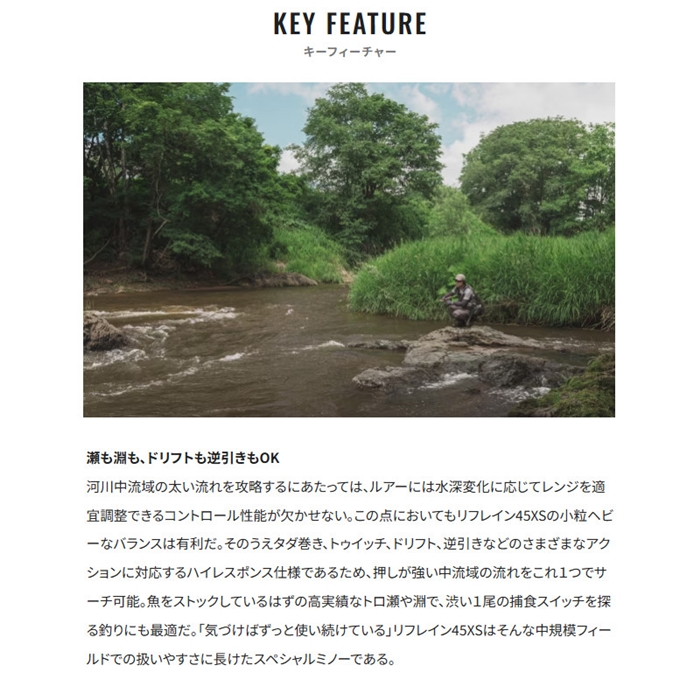 KEY FEATURE
キーフィーチャー

瀬も淵も、ドリフトも逆引きもOK
河川中流域の太い流れを攻略するにあたっては、ルアーには水深変化に応じてレンジを適宜調整できるコントロール性能が欠かせない。この点においてもリフレイン45XSの小粒ヘビーなバランスは有利だ。そのうえタダ巻き、トゥイッチ、ドリフト、逆引きなどのさまざまなアクションに対応するハイレスポンス仕様であるため、押しが強い中流域の流れをこれ1つでサーチ可能。魚をストックしているはずの高実績なトロ瀬や淵で、渋い1尾の捕食スイッチを探る釣りにも最適だ。「気づけばずっと使い続けている」リフレイン45XSはそんな中規模フィールドでの扱いやすさに長けたスペシャルミノーである。